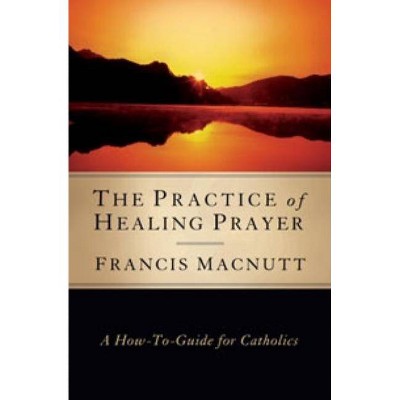 THE PRACTICE of HEALING PRAYER

FRANCIS MACNUTT

A How-To-Guide for Catholics